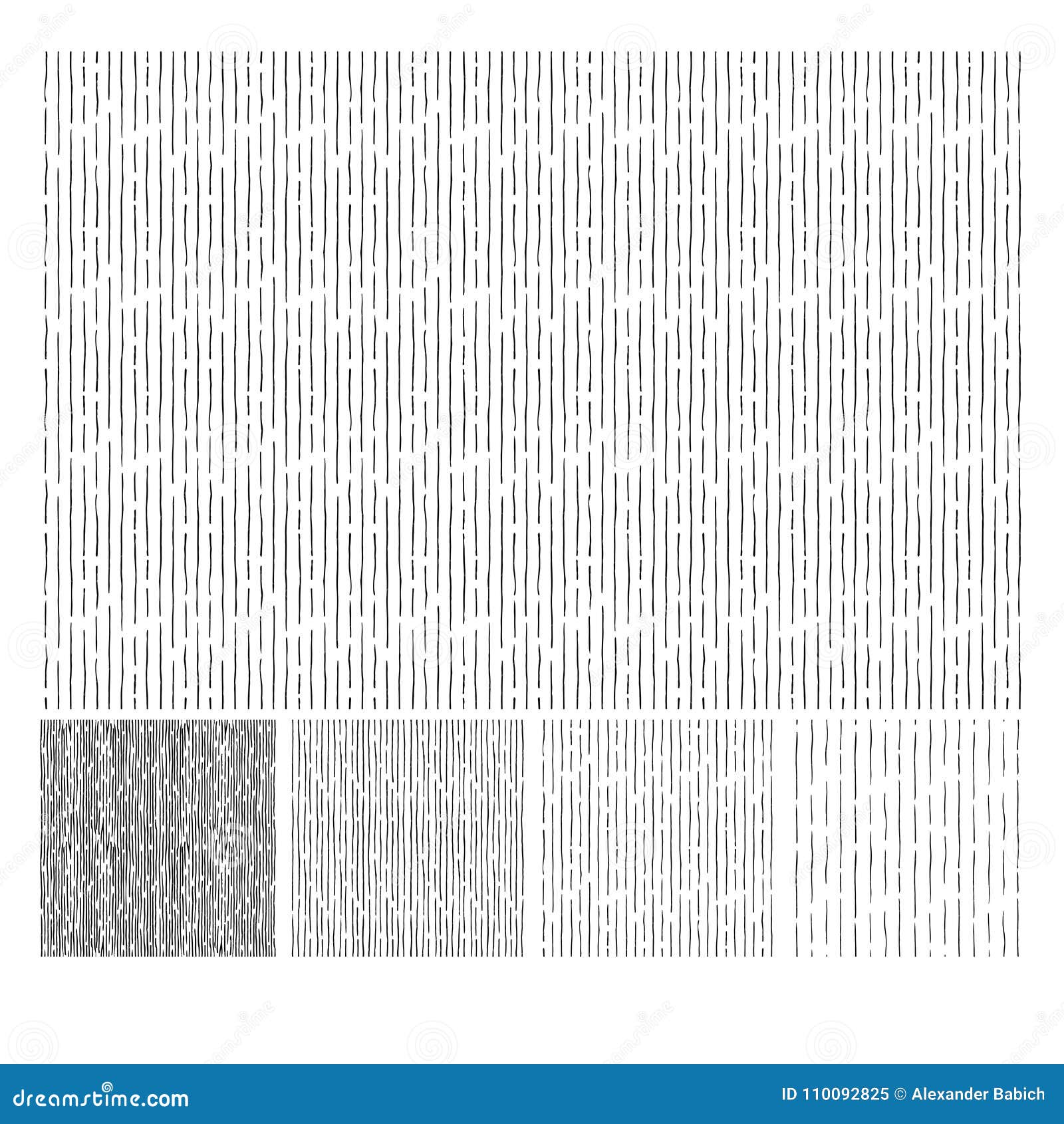 dreamstime.com

ID 110092825 © Alexander Babich